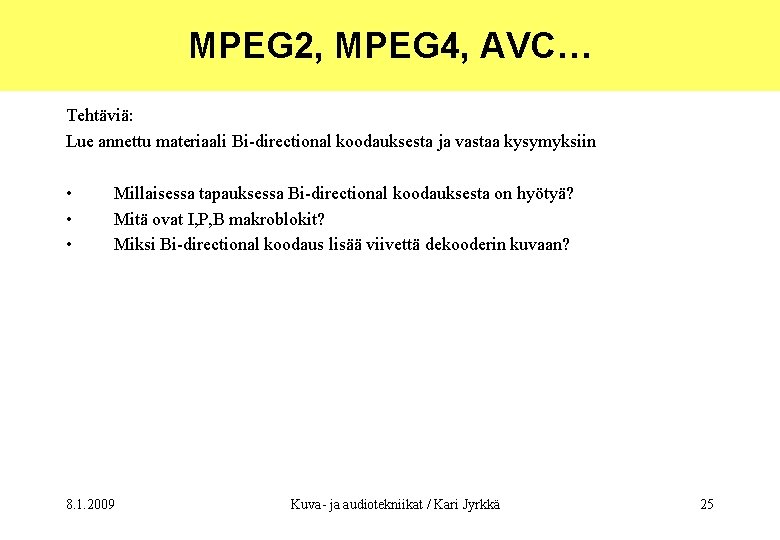 MPEG2, MPEG4, AVC…

Tehtäviä:
Lue annettu materiaali Bi-directional koodauksesta ja vastaa kysymyksiin

• Millaisessa tapauksessa Bi-directional koodauksesta on hyötyä?
• Mitä ovat I,P,B makroblokit?
• Miksi Bi-directional koodaus lisää viivettä dekooderin kuvaan?

8.1.2009 Kuva- ja audiotekniikat / Kari Jyrkkä 25